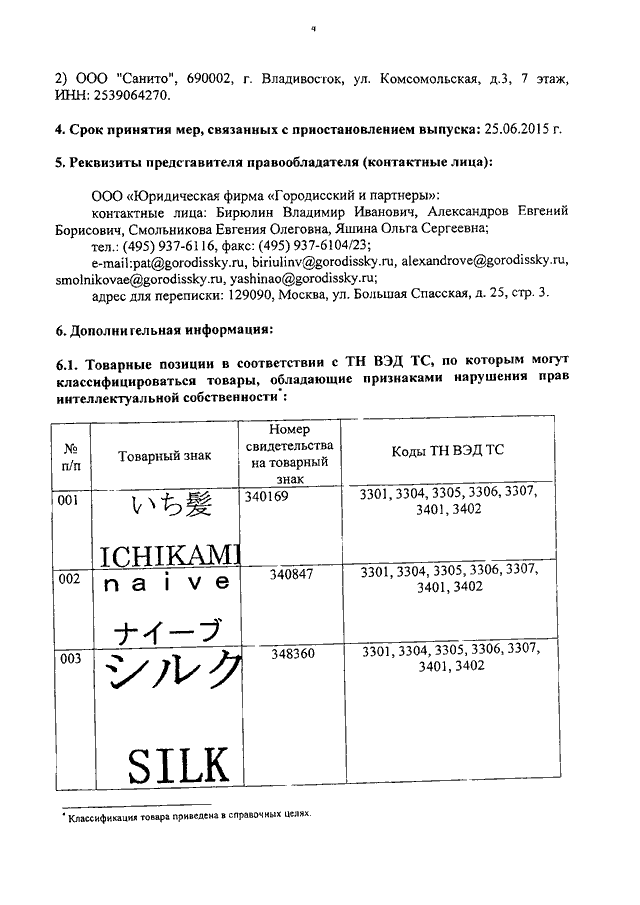 4

2) ООО "Санито", 690002, г. Владивосток, ул. Комсомольская, д.3, 7 этаж, ИНН: 2539064270.

4. Срок принятия мер, связанных с приостановлением выпуска: 25.06.2015 г.

5. Реквизиты представителя правообладателя (контактные лица):

ООО «Юридическая фирма «Городисский и партнеры»:
контактные лица: Бирюлин Владимир Иванович, Александров Евгений Борисович, Смольникова Евгения Олеговна, Яшина Ольга Сергеевна;
тел.: (495) 937-6116, факс: (495) 937-6104/23;
e-mail:pat@gorodissky.ru, biriulinv@gorodissky.ru, alexandrove@gorodissky.ru, smolnikovae@gorodissky.ru, yashinao@gorodissky.ru;
адрес для переписки: 129090, Москва, ул. Большая Спасская, д. 25, стр. 3.

6. Дополнительная информация:

6.1. Товарные позиции в соответствии с ТН ВЭД ТС, по которым могут классифицироваться товары, обладающие признаками нарушения прав интеллектуальной собственности*:

| № п/п | Товарный знак | Номер свидетельства на товарный знак | Коды ТН ВЭД ТС |
|---|---|---|---|
| 001 | いち髪 ICHIKAMI | 340169 | 3301, 3304, 3305, 3306, 3307, 3401, 3402 |
| 002 | naive ナイーブ | 340847 | 3301, 3304, 3305, 3306, 3307, 3401, 3402 |
| 003 | シルク SILK | 348360 | 3301, 3304, 3305, 3306, 3307, 3401, 3402 |

* Классификация товара приведена в справочных целях.